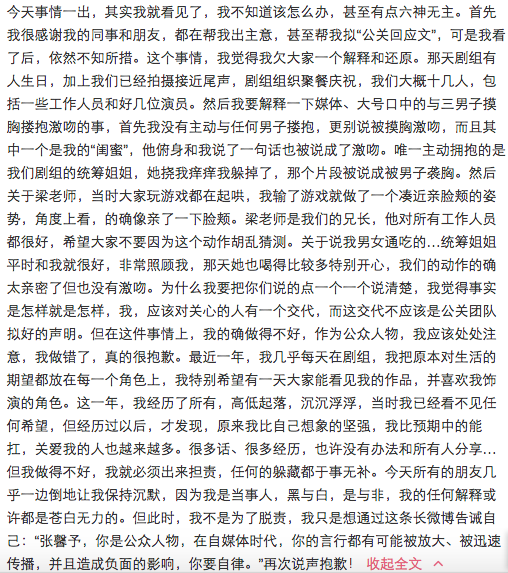 今天事情一出，其实我就看见了，我不知道该怎么办，甚至有点六神无主。首先我很感谢我的同事和朋友，都在帮我出主意，甚至帮我拟“公关回应文”，可是我看了后，依然不知所措。这个事情，我觉得我欠大家一个解释和还原。那天剧组有人生日，加上我们已经拍摄接近尾声，剧组组织聚餐庆祝，我们大概十几人，包括一些工作人员和好几位演员。然后我要解释一下媒体、大号口中的与三男子摸胸搂抱激吻的事，首先我没有主动与任何男子搂抱，更别说被摸胸激吻，而且其中一个是我的“闺蜜”，他俯身和我说了一句话也被说成了激吻。唯一主动拥抱的是我们剧组的统筹姐姐，她挠我痒痒我躲掉了，那个片段被说成被男子袭胸。然后关于梁老师，当时大家玩游戏都在起哄，我输了游戏就做了一个凑近亲脸颊的姿势，角度上看，的确像亲了一下脸颊。梁老师是我们的兄长，他对所有工作人员都很好，希望大家不要因为这个动作胡乱猜测。关于说我男女通吃的...统筹姐姐平时和我就很好，非常照顾我，那天她也喝得比较多特别开心，我们的动作的确太亲密了但也没有激吻。为什么我要把你们说的点一个一个说清楚，我觉得事实是怎样就是怎样，我，应该对关心的人有一个交代，而这交代不应该是公关团队拟好的声明。但在这件事情上，我的确做得不好，作为公众人物，我应该处处注意，我做错了，真的很抱歉。最近一年，我几乎每天在剧组，我把原本对生活的期望都放在每一个角色上，我特别希望有一天大家能看见我的作品，并喜欢我饰演的角色。这一年，我经历了所有，高低起落，沉沉浮浮，当时我已经看不见任何希望，但经历过以后，才发现，原来我比自己想象的坚强，我比预期中的能扛，关爱我的人也越来越多。很多话、很多经历，也许没有办法和所有人分享...但我做得不好，我就必须出来担责，任何的躲藏都于事无补。今天所有的朋友几乎一边倒地让我保持沉默，因为我是当事人，黑与白，是与非，我的任何解释或许都是苍白无力的。但此时，我不是为了脱责，我只是想通过这条长微博告诫自己：“张馨予，你是公众人物，在自媒体时代，你的言行都有可能被放大、被迅速传播，并且造成负面的影响，你要自律。”再次说声抱歉！ 收起全文 ^